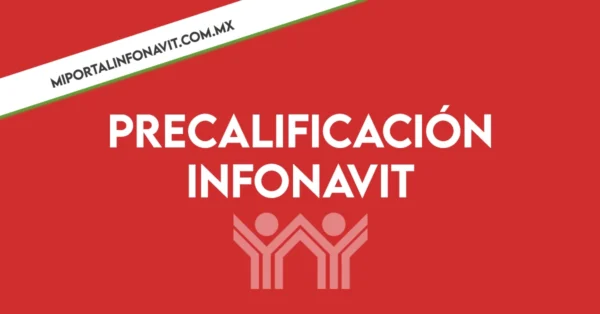 MIPORTALINFONAVIT.COM.MX

PRECALIFICACIÓN INFONAVIT